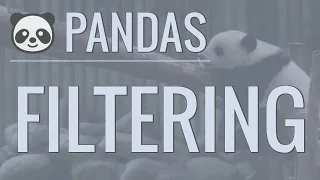 PANDAS

FILTERING